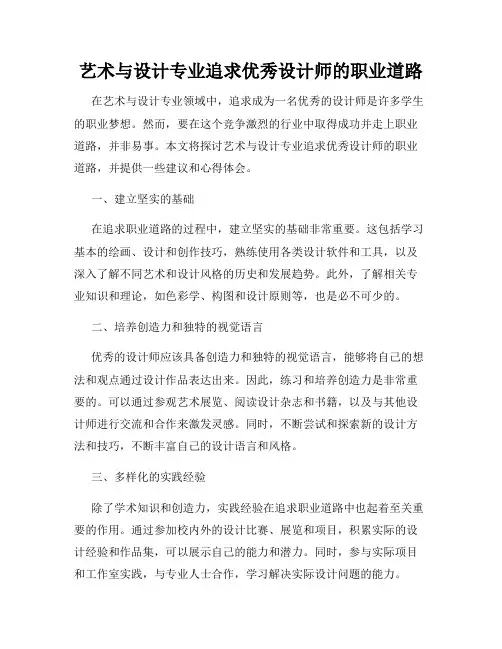 艺术与设计专业追求优秀设计师的职业道路

在艺术与设计专业领域中，追求成为一名优秀的设计师是许多学生的职业梦想。然而，要在这个竞争激烈的行业中取得成功并走上职业道路，并非易事。本文将探讨艺术与设计专业追求优秀设计师的职业道路，并提供一些建议和心得体会。

一、建立坚实的基础

在追求职业道路的过程中，建立坚实的基础非常重要。这包括学习基本的绘画、设计和创作技巧，熟练使用各类设计软件和工具，以及深入了解不同艺术和设计风格的历史和发展趋势。此外，了解相关专业知识和理论，如色彩学、构图和设计原则等，也是必不可少的。

二、培养创造力和独特的视觉语言

优秀的设计师应该具备创造力和独特的视觉语言，能够将自己的想法和观点通过设计作品表达出来。因此，练习和培养创造力是非常重要的。可以通过参观艺术展览、阅读设计杂志和书籍，以及与其他设计师进行交流和合作来激发灵感。同时，不断尝试和探索新的设计方法和技巧，不断丰富自己的设计语言和风格。

三、多样化的实践经验

除了学术知识和创造力，实践经验在追求职业道路中也起着至关重要的作用。通过参加校内外的设计比赛、展览和项目，积累实际的设计经验和作品集，可以展示自己的能力和潜力。同时，参与实际项目和工作室实践，与专业人士合作，学习解决实际设计问题的能力。